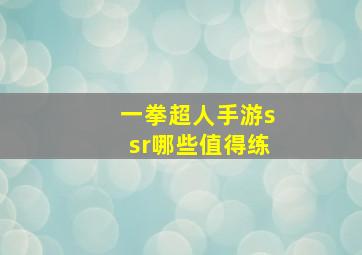 一拳超人手游ssr哪些值得练